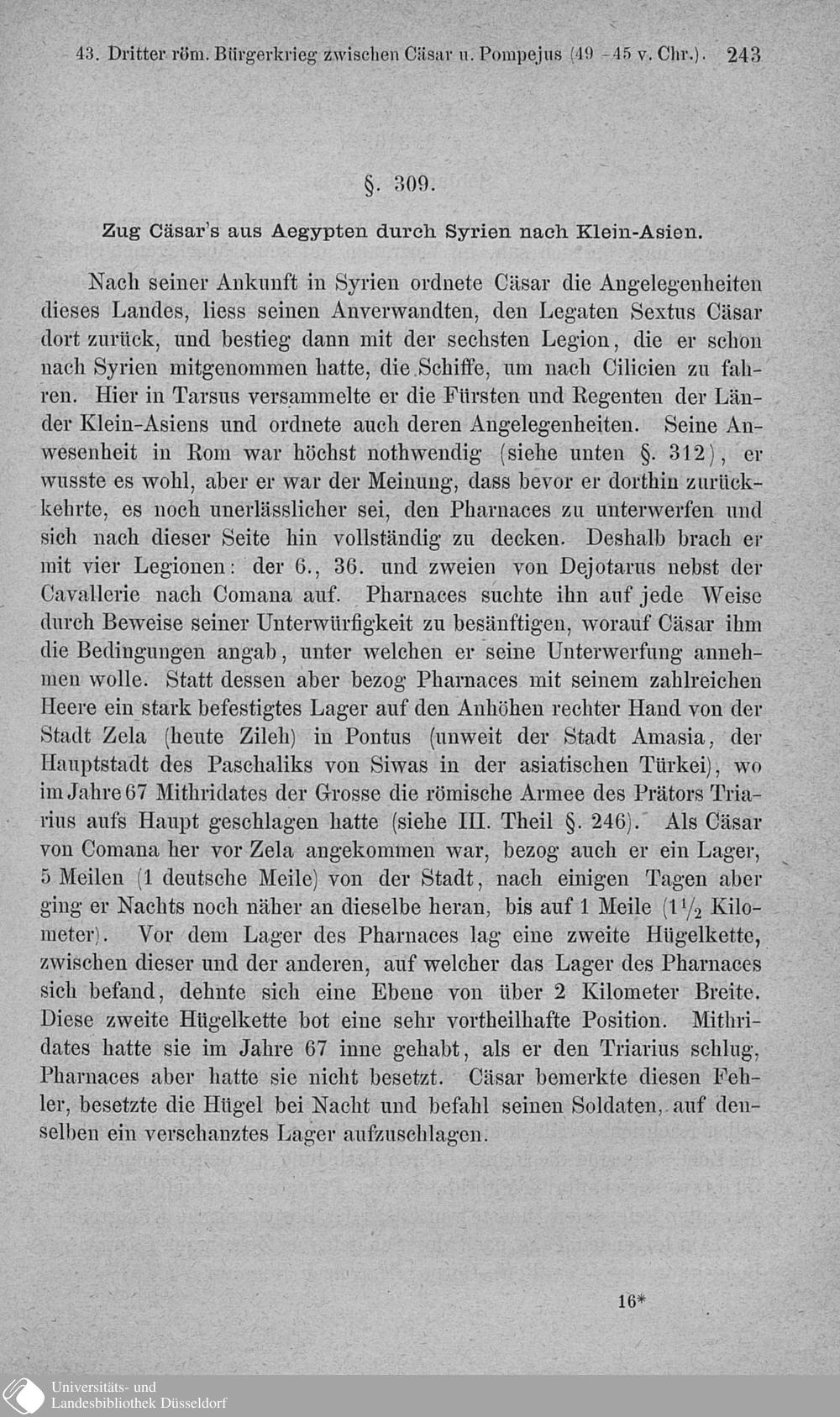 43. Dritter röm. Bürgerkrieg zwischen Cäsar u. Pompejus (49 – 45 v. Chr.). 243

§. 309.

Zug Cäsar's aus Aegypten durch Syrien nach Klein-Asien.

Nach seiner Ankunft in Syrien ordnete Cäsar die Angelegenheiten dieses Landes, liess seinen Anverwandten, den Legaten Sextus Cäsar dort zurück, und bestieg dann mit der sechsten Legion, die er schon nach Syrien mitgenommen hatte, die Schiffe, um nach Cilicien zu fahren. Hier in Tarsus versammelte er die Fürsten und Regenten der Länder Klein-Asiens und ordnete auch deren Angelegenheiten. Seine Anwesenheit in Rom war höchst nothwendig (siehe unten §. 312), er wusste es wohl, aber er war der Meinung, dass bevor er dorthin zurückkehrte, es noch unerlässlicher sei, den Pharnaces zu unterwerfen und sich nach dieser Seite hin vollständig zu decken. Deshalb brach er mit vier Legionen: der 6., 36. und zweien von Dejotarus nebst der Cavallerie nach Comana auf. Pharnaces suchte ihn auf jede Weise durch Beweise seiner Unterwürfigkeit zu besänftigen, worauf Cäsar ihm die Bedingungen angab, unter welchen er seine Unterwerfung annehmen wolle. Statt dessen aber bezog Pharnaces mit seinem zahlreichen Heere ein stark befestigtes Lager auf den Anhöhen rechter Hand von der Stadt Zela (heute Zileh) in Pontus (unweit der Stadt Amasia, der Hauptstadt des Paschaliks von Siwas in der asiatischen Türkei), wo im Jahre 67 Mithridates der Grosse die römische Armee des Prätors Triarius aufs Haupt geschlagen hatte (siehe III. Theil §. 246). Als Cäsar von Comana her vor Zela angekommen war, bezog auch er ein Lager, 5 Meilen (1 deutsche Meile) von der Stadt, nach einigen Tagen aber ging er Nachts noch näher an dieselbe heran, bis auf 1 Meile ($1\frac{1}{2}$ Kilometer). Vor dem Lager des Pharnaces lag eine zweite Hügelkette, zwischen dieser und der anderen, auf welcher das Lager des Pharnaces sich befand, dehnte sich eine Ebene von über 2 Kilometer Breite. Diese zweite Hügelkette bot eine sehr vortheilhafte Position. Mithridates hatte sie im Jahre 67 inne gehabt, als er den Triarius schlug, Pharnaces aber hatte sie nicht besetzt. Cäsar bemerkte diesen Fehler, besetzte die Hügel bei Nacht und befahl seinen Soldaten, auf denselben ein verschanztes Lager aufzuschlagen.

16*

Universitäts- und Landesbibliothek Düsseldorf